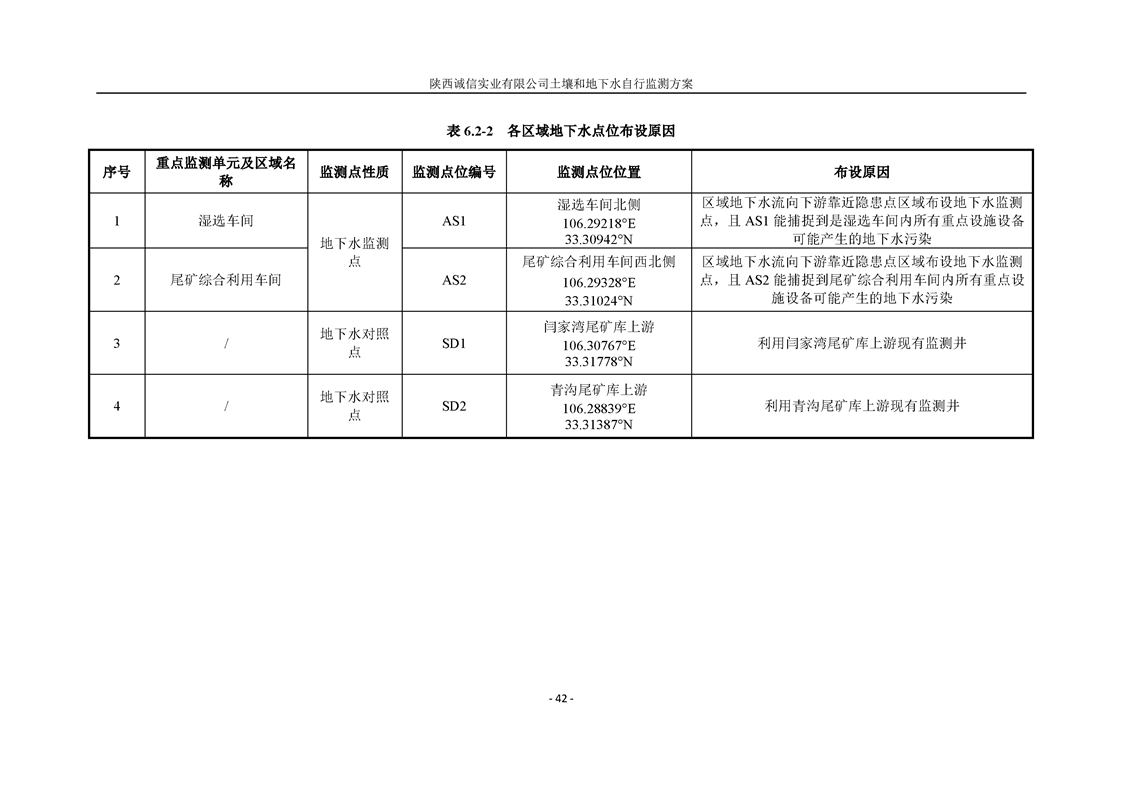 陕西诚信实业有限公司土壤和地下水自行监测方案

表6.2-2 各区域地下水点位布设原因

| 序号 | 重点监测单元及区域名称 | 监测点性质 | 监测点位编号 | 监测点位位置 | 布设原因 |
|---|---|---|---|---|---|
| 1 | 湿选车间 | 地下水监测点 | AS1 | 湿选车间北侧 106.29218°E 33.30942°N | 区域地下水流向下游靠近隐患点区域布设地下水监测点，且AS1能捕捉到是湿选车间内所有重点设施设备可能产生的地下水污染 |
| 2 | 尾矿综合利用车间 |  | AS2 | 尾矿综合利用车间西北侧 106.29328°E 33.31024°N | 区域地下水流向下游靠近隐患点区域布设地下水监测点，且AS2能捕捉到尾矿综合利用车间内所有重点设施设备可能产生的地下水污染 |
| 3 | / | 地下水对照点 | SD1 | 闫家湾尾矿库上游 106.30767°E 33.31778°N | 利用闫家湾尾矿库上游现有监测井 |
| 4 | / | 地下水对照点 | SD2 | 青沟尾矿库上游 106.28839°E 33.31387°N | 利用青沟尾矿库上游现有监测井 |

- 42 -